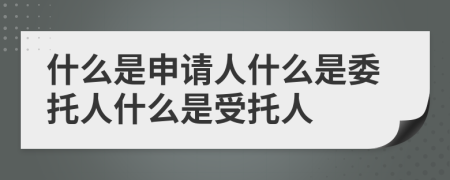 什么是申请人什么是委托人什么是受托人